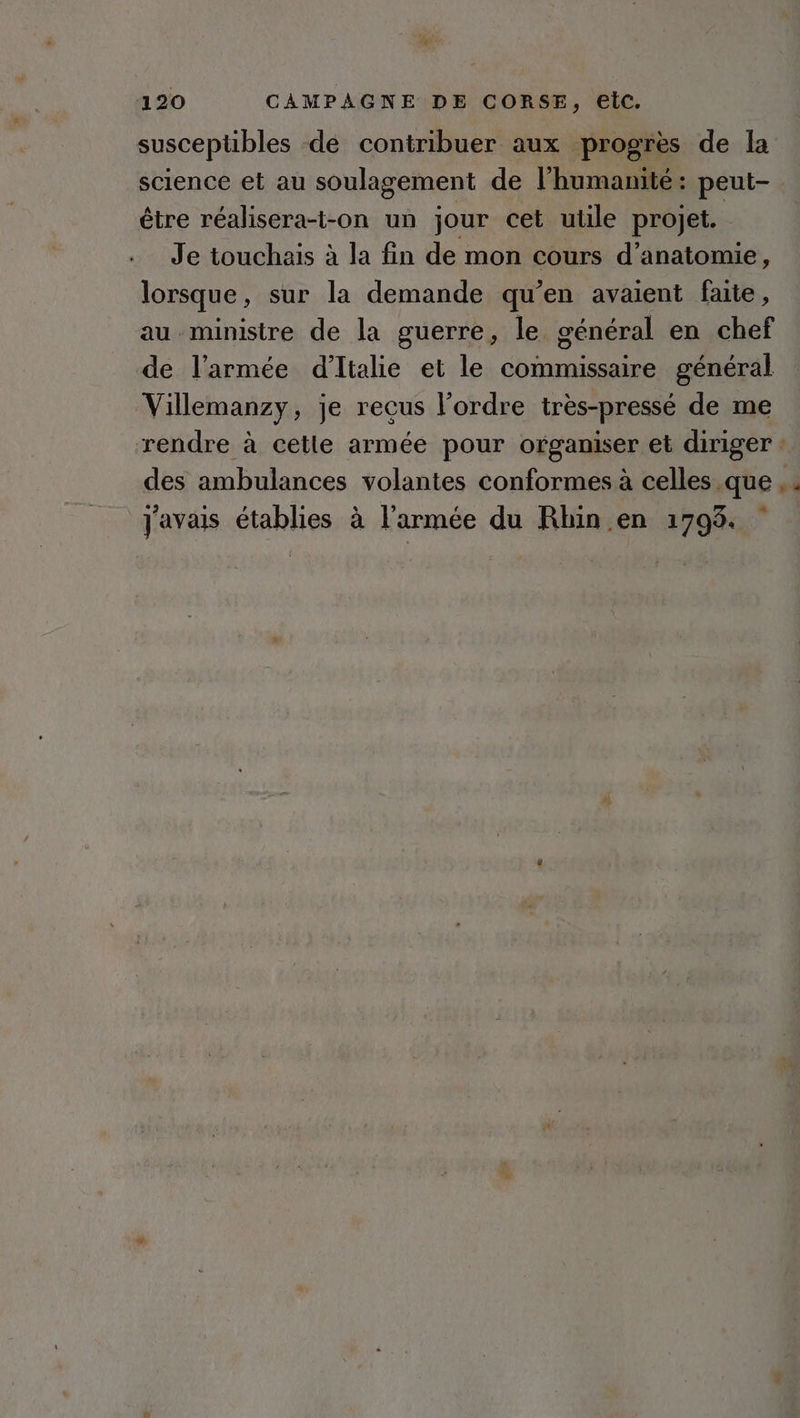 120 CAMPAGNE DE CORSE, etc.

susceptibles de contribuer aux progrès de la science et au soulagement de l'humanité : peut-être réalisera-t-on un jour cet utile projet.

Je touchais à la fin de mon cours d'anatomie, lorsque, sur la demande qu'en avaient faite, au ministre de la guerre, le général en chef de l'armée d'Italie et le commissaire général Villemanzy, je reçus l'ordre très-pressé de me rendre à cette armée pour organiser et diriger des ambulances volantes conformes à celles que j'avais établies à l'armée du Rhin en 1793.